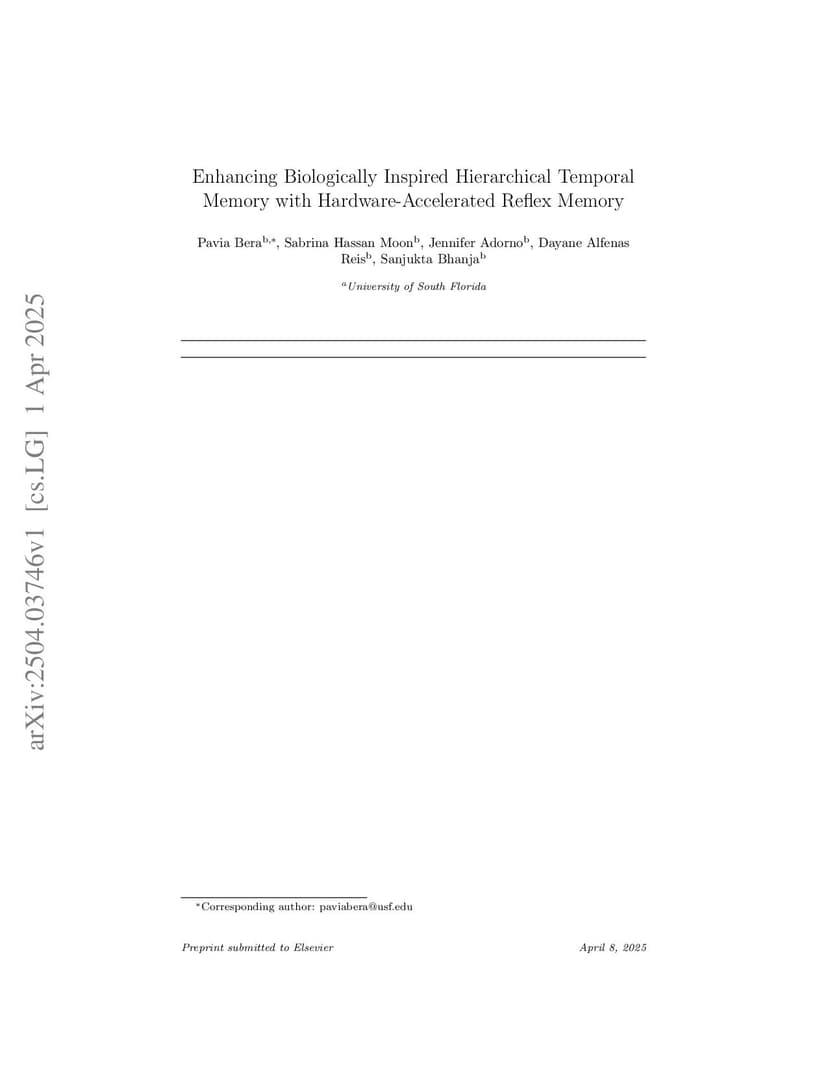 arXiv:2504.03746v1 [cs.LG] 1 Apr 2025

Enhancing Biologically Inspired Hierarchical Temporal Memory with Hardware-Accelerated Reflex Memory

Pavia Bera$^{b,*}$, Sabrina Hassan Moon$^{b}$, Jennifer Adorno$^{b}$, Dayane Alfenas Reis$^{b}$, Sanjukta Bhanja$^{b}$

$^{a}$University of South Florida

$^{*}$Corresponding author: paviabera@usf.edu

Preprint submitted to Elsevier

April 8, 2025